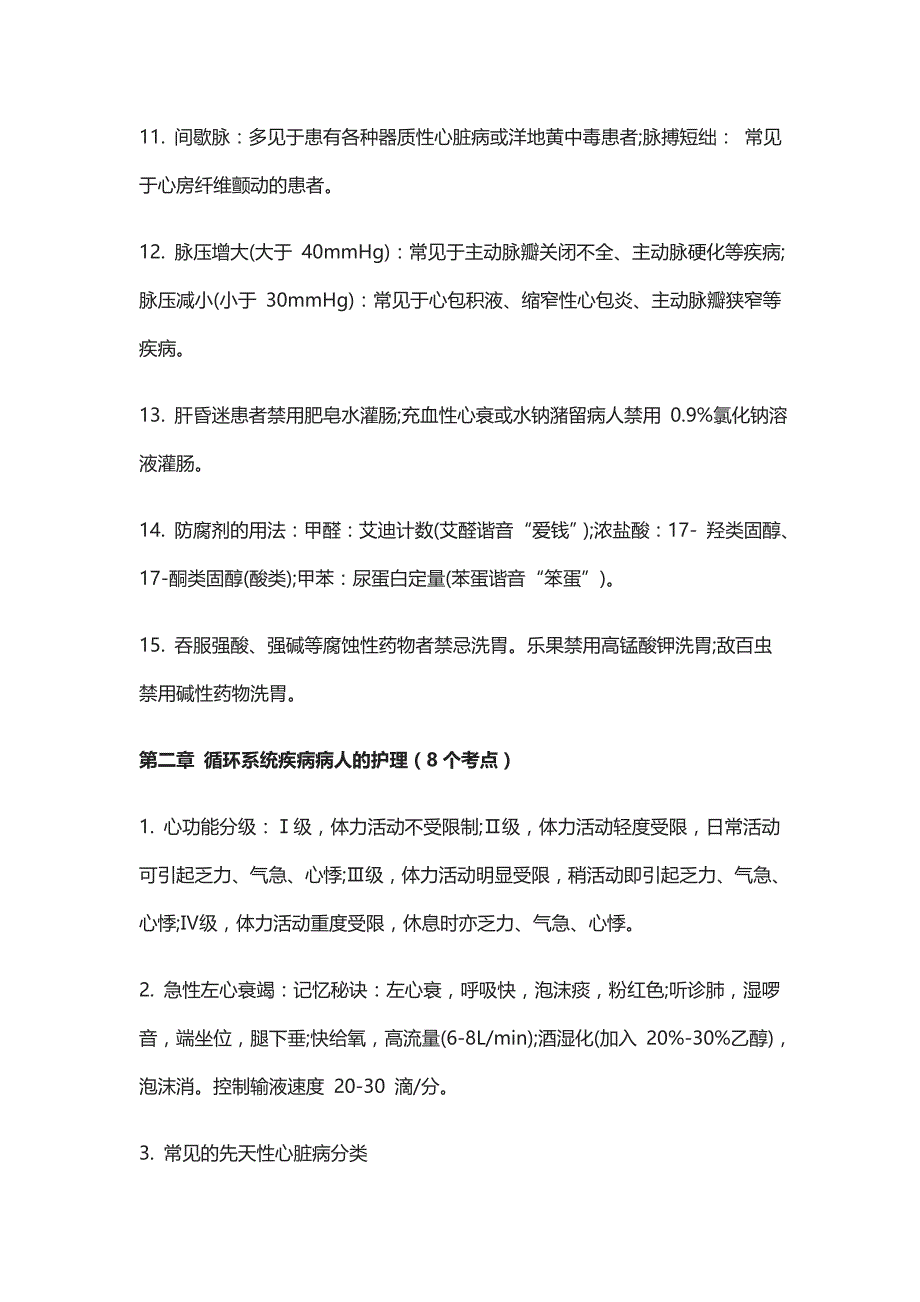 11. 间歇脉：多见于患有各种器质性心脏病或洋地黄中毒患者;脉搏短绌： 常见于心房纤维颤动的患者。

12. 脉压增大(大于 40mmHg)：常见于主动脉瓣关闭不全、主动脉硬化等疾病;脉压减小(小于 30mmHg)：常见于心包积液、缩窄性心包炎、主动脉瓣狭窄等疾病。

13. 肝昏迷患者禁用肥皂水灌肠;充血性心衰或水钠潴留病人禁用 0.9%氯化钠溶液灌肠。

14. 防腐剂的用法：甲醛：艾迪计数(艾醛谐音“爱钱”);浓盐酸：17- 羟类固醇、17-酮类固醇(酸类);甲苯：尿蛋白定量(苯蛋谐音“笨蛋”)。

15. 吞服强酸、强碱等腐蚀性药物者禁忌洗胃。乐果禁用高锰酸钾洗胃;敌百虫禁用碱性药物洗胃。

第二章 循环系统疾病病人的护理（8 个考点）

1. 心功能分级：Ⅰ级，体力活动不受限制;Ⅱ级，体力活动轻度受限，日常活动可引起乏力、气急、心悸;Ⅲ级，体力活动明显受限，稍活动即引起乏力、气急、心悸;Ⅳ级，体力活动重度受限，休息时亦乏力、气急、心悸。

2. 急性左心衰竭：记忆秘诀：左心衰，呼吸快，泡沫痰，粉红色;听诊肺，湿啰音，端坐位，腿下垂;快给氧，高流量(6-8L/min);酒湿化(加入 20%-30%乙醇)，泡沫消。控制输液速度 20-30 滴/分。

3. 常见的先天性心脏病分类